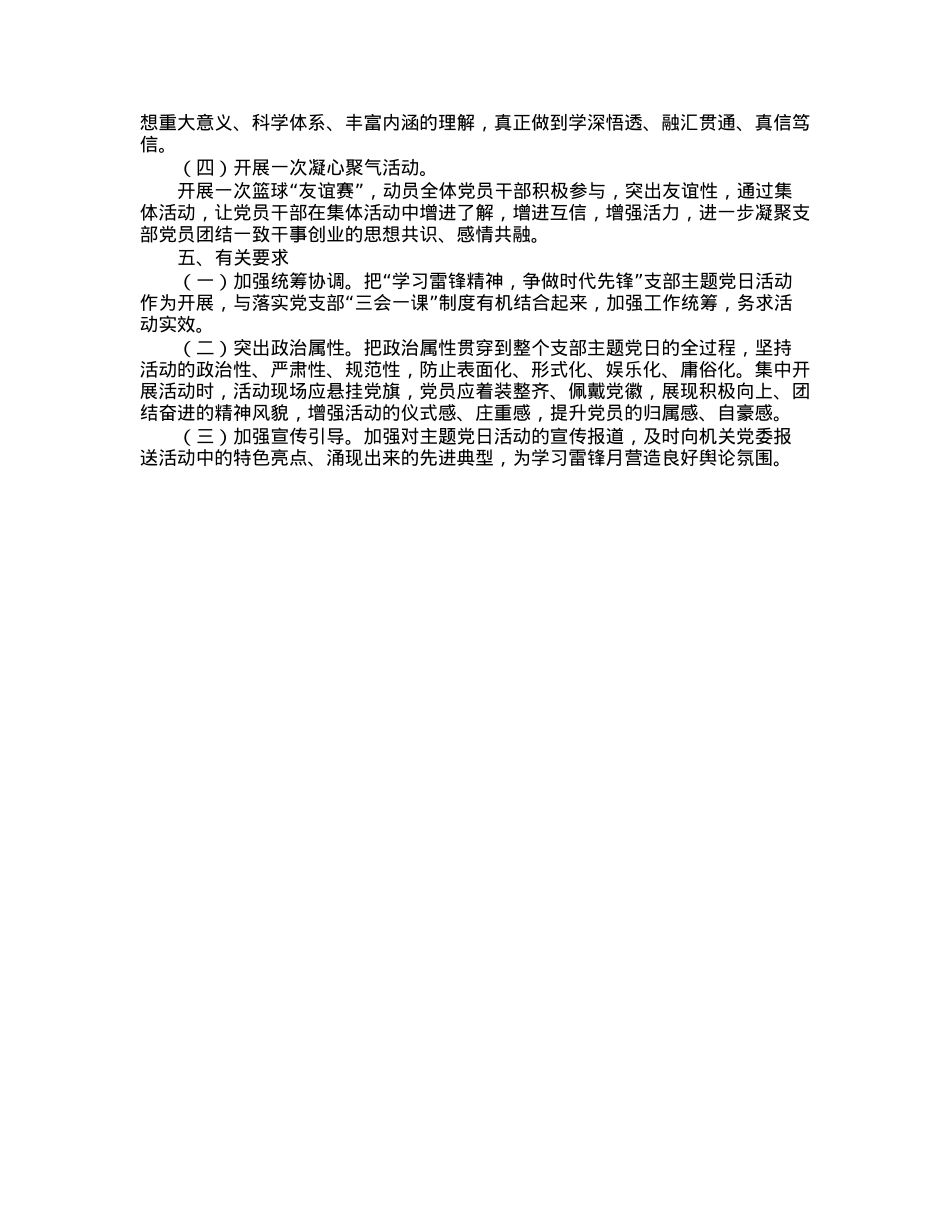 想重大意义、科学体系、丰富内涵的理解，真正做到学深悟透、融汇贯通、真信笃信。

（四）开展一次凝心聚气活动。

开展一次篮球“友谊赛”，动员全体党员干部积极参与，突出友谊性，通过集体活动，让党员干部在集体活动中增进了解，增进互信，增强活力，进一步凝聚支部党员团结一致干事创业的思想共识、感情共融。

五、有关要求

（一）加强统筹协调。把“学习雷锋精神，争做时代先锋”支部主题党日活动作为开展，与落实党支部“三会一课”制度有机结合起来，加强工作统筹，务求活动实效。

（二）突出政治属性。把政治属性贯穿到整个支部主题党日的全过程，坚持活动的政治性、严肃性、规范性，防止表面化、形式化、娱乐化、庸俗化。集中开展活动时，活动现场应悬挂党旗，党员应着装整齐、佩戴党徽，展现积极向上、团结奋进的精神风貌，增强活动的仪式感、庄重感，提升党员的归属感、自豪感。

（三）加强宣传引导。加强对主题党日活动的宣传报道，及时向机关党委报送活动中的特色亮点、涌现出来的先进典型，为学习雷锋月营造良好舆论氛围。